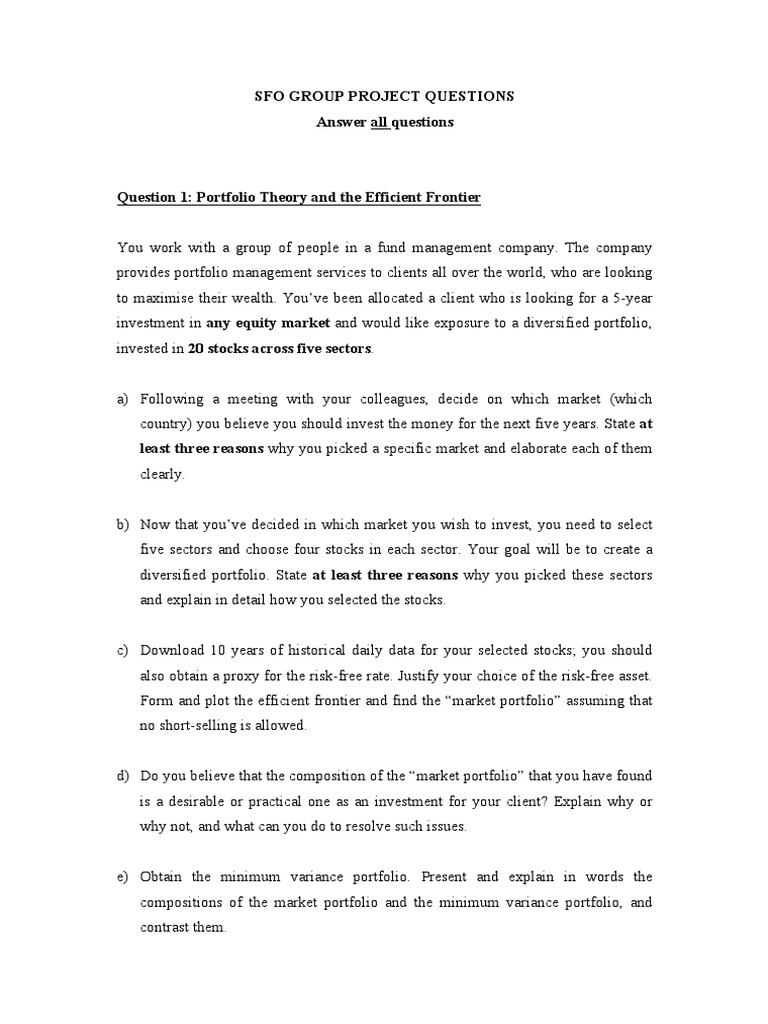 SFO GROUP PROJECT QUESTIONS

Answer all questions

Question 1: Portfolio Theory and the Efficient Frontier

You work with a group of people in a fund management company. The company provides portfolio management services to clients all over the world, who are looking to maximise their wealth. You've been allocated a client who is looking for a 5-year investment in any equity market and would like exposure to a diversified portfolio, invested in 20 stocks across five sectors.

a) Following a meeting with your colleagues, decide on which market (which country) you believe you should invest the money for the next five years. State at least three reasons why you picked a specific market and elaborate each of them clearly.

b) Now that you've decided in which market you wish to invest, you need to select five sectors and choose four stocks in each sector. Your goal will be to create a diversified portfolio. State at least three reasons why you picked these sectors and explain in detail how you selected the stocks.

c) Download 10 years of historical daily data for your selected stocks; you should also obtain a proxy for the risk-free rate. Justify your choice of the risk-free asset. Form and plot the efficient frontier and find the "market portfolio" assuming that no short-selling is allowed.

d) Do you believe that the composition of the "market portfolio" that you have found is a desirable or practical one as an investment for your client? Explain why or why not, and what can you do to resolve such issues.

e) Obtain the minimum variance portfolio. Present and explain in words the compositions of the market portfolio and the minimum variance portfolio, and contrast them.